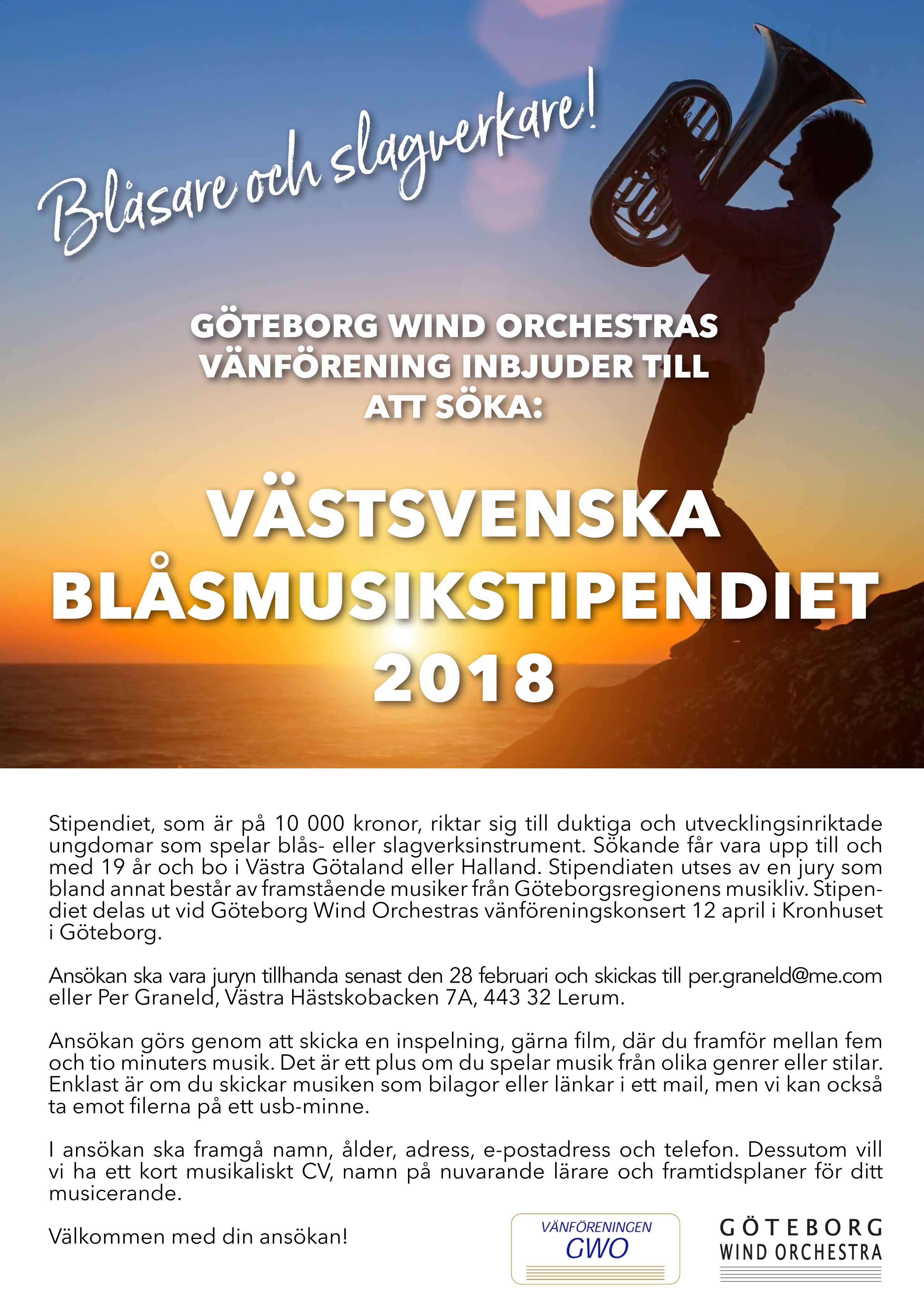 Blåsare och slagverkare!

GÖTEBORG WIND ORCHESTRAS VÄNFÖRENING INBJUDER TILL ATT SÖKA:

VÄSTSVENSKA BLÅSMUSIKSTIPENDIET 2018

Stipendiet, som är på 10 000 kronor, riktar sig till duktiga och utvecklingsinriktade ungdomar som spelar blås- eller slagverksinstrument. Sökande får vara upp till och med 19 år och bo i Västra Götaland eller Halland. Stipendiaten utses av en jury som bland annat består av framstående musiker från Göteborgsregionens musikliv. Stipendiet delas ut vid Göteborg Wind Orchestras vänföreningskonsert 12 april i Kronhuset i Göteborg.

Ansökan ska vara juryn tillhanda senast den 28 februari och skickas till per.graneld@me.com eller Per Graneld, Västra Hästskobacken 7A, 443 32 Lerum.

Ansökan görs genom att skicka en inspelning, gärna film, där du framför mellan fem och tio minuters musik. Det är ett plus om du spelar musik från olika genrer eller stilar. Enklast är om du skickar musiken som bilagor eller länkar i ett mail, men vi kan också ta emot filerna på ett usb-minne.

I ansökan ska framgå namn, ålder, adress, e-postadress och telefon. Dessutom vill vi ha ett kort musikaliskt CV, namn på nuvarande lärare och framtidsplaner för ditt musicerande.

Välkommen med din ansökan!

VÄNFÖRENINGEN GWO

GÖTEBORG WIND ORCHESTRA